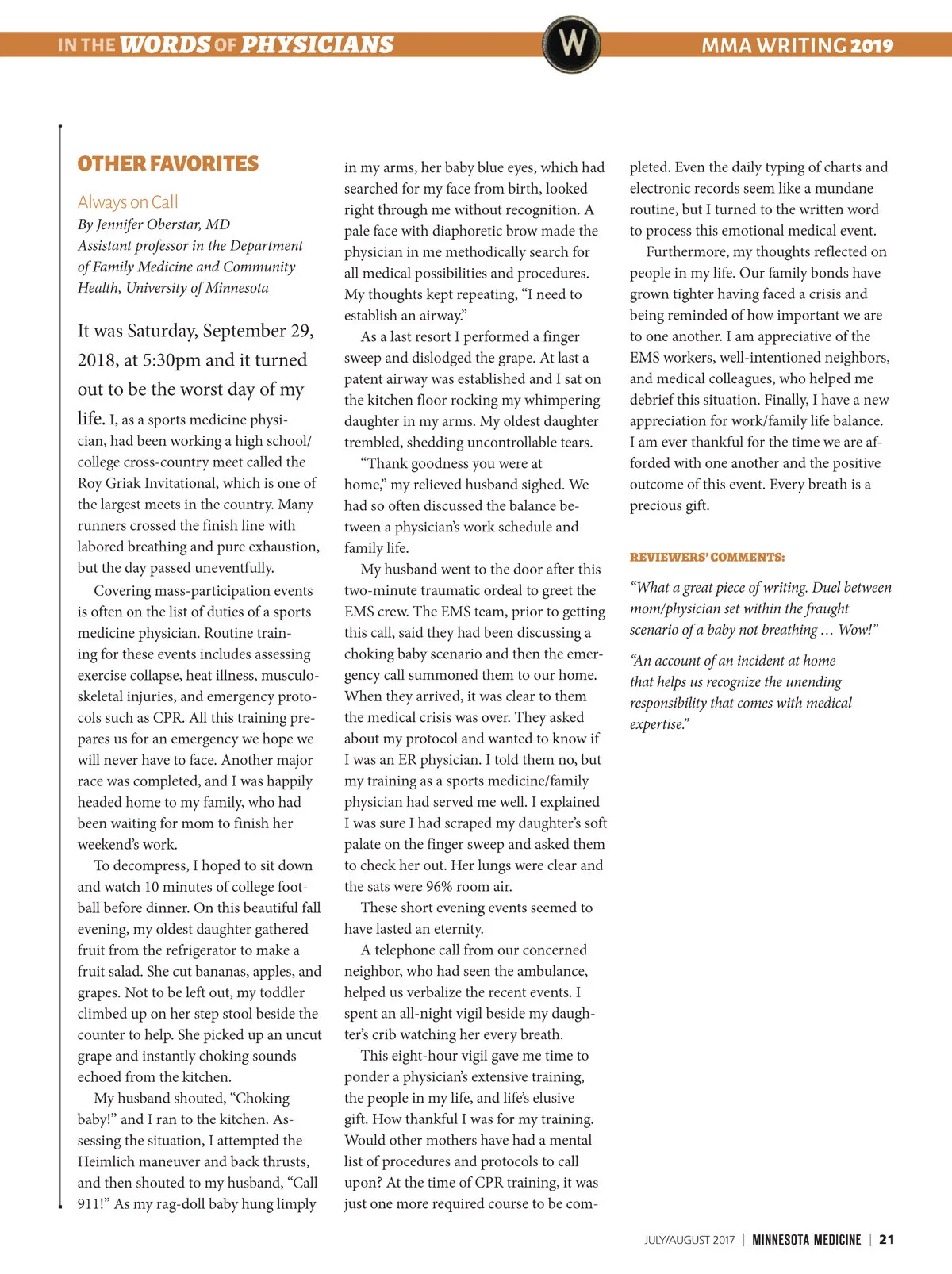 IN THE WORDS OF PHYSICIANS

W

MMA WRITING 2019

OTHER FAVORITES

Always on Call
By Jennifer Oberstar, MD
Assistant professor in the Department of Family Medicine and Community Health, University of Minnesota

It was Saturday, September 29, 2018, at 5:30pm and it turned out to be the worst day of my life. I, as a sports medicine physician, had been working a high school/college cross-country meet called the Roy Griak Invitational, which is one of the largest meets in the country. Many runners crossed the finish line with labored breathing and pure exhaustion, but the day passed uneventfully.

Covering mass-participation events is often on the list of duties of a sports medicine physician. Routine training for these events includes assessing exercise collapse, heat illness, musculoskeletal injuries, and emergency protocols such as CPR. All this training prepares us for an emergency we hope we will never have to face. Another major race was completed, and I was happily headed home to my family, who had been waiting for mom to finish her weekend's work.

To decompress, I hoped to sit down and watch 10 minutes of college football before dinner. On this beautiful fall evening, my oldest daughter gathered fruit from the refrigerator to make a fruit salad. She cut bananas, apples, and grapes. Not to be left out, my toddler climbed up on her step stool beside the counter to help. She picked up an uncut grape and instantly choking sounds echoed from the kitchen.

My husband shouted, "Choking baby!" and I ran to the kitchen. Assessing the situation, I attempted the Heimlich maneuver and back thrusts, and then shouted to my husband, "Call 911!" As my rag-doll baby hung limply in my arms, her baby blue eyes, which had searched for my face from birth, looked right through me without recognition. A pale face with diaphoretic brow made the physician in me methodically search for all medical possibilities and procedures. My thoughts kept repeating, "I need to establish an airway."

As a last resort I performed a finger sweep and dislodged the grape. At last a patent airway was established and I sat on the kitchen floor rocking my whimpering daughter in my arms. My oldest daughter trembled, shedding uncontrollable tears.

"Thank goodness you were at home," my relieved husband sighed. We had so often discussed the balance between a physician's work schedule and family life.

My husband went to the door after this two-minute traumatic ordeal to greet the EMS crew. The EMS team, prior to getting this call, said they had been discussing a choking baby scenario and then the emergency call summoned them to our home. When they arrived, it was clear to them the medical crisis was over. They asked about my protocol and wanted to know if I was an ER physician. I told them no, but my training as a sports medicine/family physician had served me well. I explained I was sure I had scraped my daughter's soft palate on the finger sweep and asked them to check her out. Her lungs were clear and the sats were 96% room air.

These short evening events seemed to have lasted an eternity.

A telephone call from our concerned neighbor, who had seen the ambulance, helped us verbalize the recent events. I spent an all-night vigil beside my daughter's crib watching her every breath.

This eight-hour vigil gave me time to ponder a physician's extensive training, the people in my life, and life's elusive gift. How thankful I was for my training. Would other mothers have had a mental list of procedures and protocols to call upon? At the time of CPR training, it was just one more required course to be completed. Even the daily typing of charts and electronic records seem like a mundane routine, but I turned to the written word to process this emotional medical event.

Furthermore, my thoughts reflected on people in my life. Our family bonds have grown tighter having faced a crisis and being reminded of how important we are to one another. I am appreciative of the EMS workers, well-intentioned neighbors, and medical colleagues, who helped me debrief this situation. Finally, I have a new appreciation for work/family life balance. I am ever thankful for the time we are afforded with one another and the positive outcome of this event. Every breath is a precious gift.

REVIEWERS' COMMENTS:

"What a great piece of writing. Duel between mom/physician set within the fraught scenario of a baby not breathing … Wow!"

"An account of an incident at home that helps us recognize the unending responsibility that comes with medical expertise."

JULY/AUGUST 2017 | MINNESOTA MEDICINE | 21